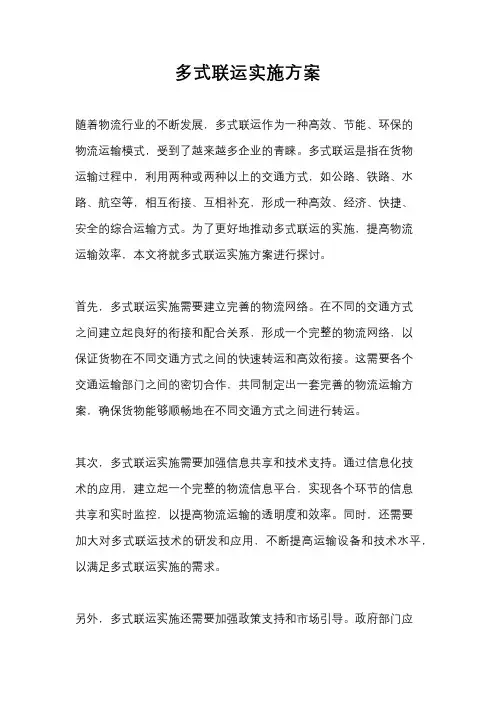 多式联运实施方案

随着物流行业的不断发展，多式联运作为一种高效、节能、环保的物流运输模式，受到了越来越多企业的青睐。多式联运是指在货物运输过程中，利用两种或两种以上的交通方式，如公路、铁路、水路、航空等，相互衔接、互相补充，形成一种高效、经济、快捷、安全的综合运输方式。为了更好地推动多式联运的实施，提高物流运输效率，本文将就多式联运实施方案进行探讨。

首先，多式联运实施需要建立完善的物流网络。在不同的交通方式之间建立起良好的衔接和配合关系，形成一个完整的物流网络，以保证货物在不同交通方式之间的快速转运和高效衔接。这需要各个交通运输部门之间的密切合作，共同制定出一套完善的物流运输方案，确保货物能够顺畅地在不同交通方式之间进行转运。

其次，多式联运实施需要加强信息共享和技术支持。通过信息化技术的应用，建立起一个完整的物流信息平台，实现各个环节的信息共享和实时监控，以提高物流运输的透明度和效率。同时，还需要加大对多式联运技术的研发和应用，不断提高运输设备和技术水平，以满足多式联运实施的需求。

另外，多式联运实施还需要加强政策支持和市场引导。政府部门应